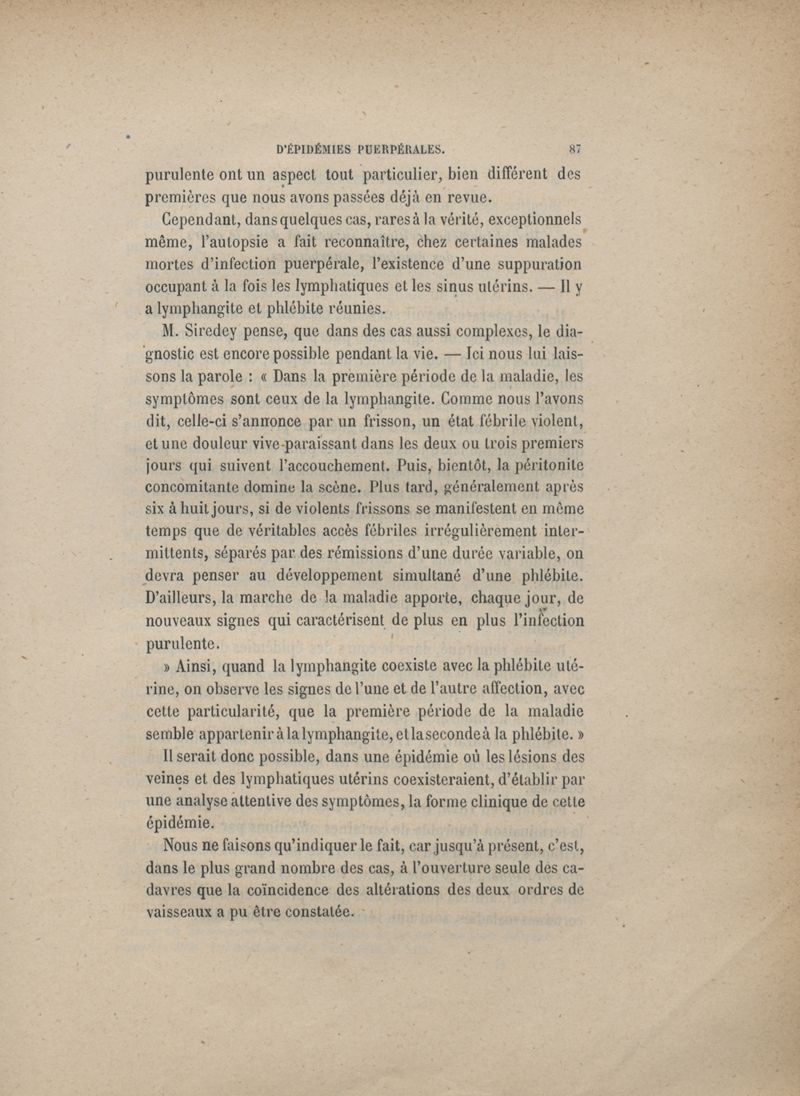 D'ÉPIDÉMIES PUERPÉRALES. 87

purulente ont un aspect tout particulier, bien différent des premières que nous avons passées déjà en revue.

Cependant, dans quelques cas, rares à la vérité, exceptionnels même, l'autopsie a fait reconnaître, chez certaines malades mortes d'infection puerpérale, l'existence d'une suppuration occupant à la fois les lymphatiques et les sinus utérins. — Il y a lymphangite et phlébite réunies.

M. Siredey pense, que dans des cas aussi complexes, le diagnostic est encore possible pendant la vie. — Ici nous lui laissons la parole : « Dans la première période de la maladie, les symptômes sont ceux de la lymphangite. Comme nous l'avons dit, celle-ci s'annonce par un frisson, un état fébrile violent, et une douleur vive paraissant dans les deux ou trois premiers jours qui suivent l'accouchement. Puis, bientôt, la péritonite concomitante domine la scène. Plus tard, généralement après six à huit jours, si de violents frissons se manifestent en même temps que de véritables accès fébriles irrégulièrement intermittents, séparés par des rémissions d'une durée variable, on devra penser au développement simultané d'une phlébite. D'ailleurs, la marche de la maladie apporte, chaque jour, de nouveaux signes qui caractérisent de plus en plus l'infection purulente.

» Ainsi, quand la lymphangite coexiste avec la phlébite utérine, on observe les signes de l'une et de l'autre affection, avec cette particularité, que la première période de la maladie semble appartenir à la lymphangite, et la seconde à la phlébite. »

Il serait donc possible, dans une épidémie où les lésions des veines et des lymphatiques utérins coexisteraient, d'établir par une analyse attentive des symptômes, la forme clinique de cette épidémie.

Nous ne faisons qu'indiquer le fait, car jusqu'à présent, c'est, dans le plus grand nombre des cas, à l'ouverture seule des cadavres que la coïncidence des altérations des deux ordres de vaisseaux a pu être constatée.